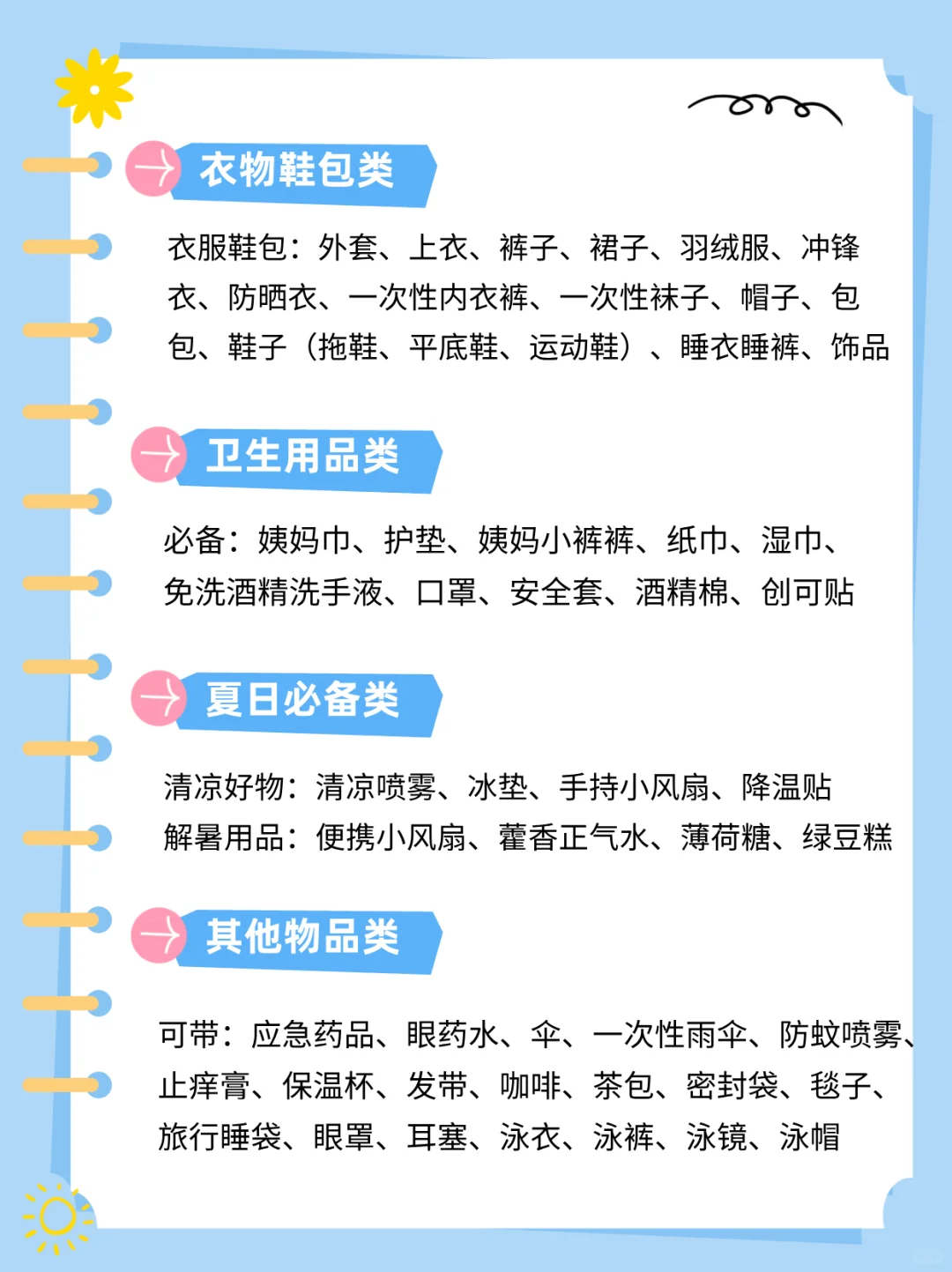 衣物鞋包类

衣服鞋包：外套、上衣、裤子、裙子、羽绒服、冲锋衣、防晒衣、一次性内衣裤、一次性袜子、帽子、包包、鞋子（拖鞋、平底鞋、运动鞋）、睡衣睡裤、饰品

卫生用品类

必备：姨妈巾、护垫、姨妈小裤裤、纸巾、湿巾、免洗酒精洗手液、口罩、安全套、酒精棉、创可贴

夏日必备类

清凉好物：清凉喷雾、冰垫、手持小风扇、降温贴
解暑用品：便携小风扇、藿香正气水、薄荷糖、绿豆糕

其他物品类

可带：应急药品、眼药水、伞、一次性雨伞、防蚊喷雾、止痒膏、保温杯、发带、咖啡、茶包、密封袋、毯子、旅行睡袋、眼罩、耳塞、泳衣、泳裤、泳镜、泳帽